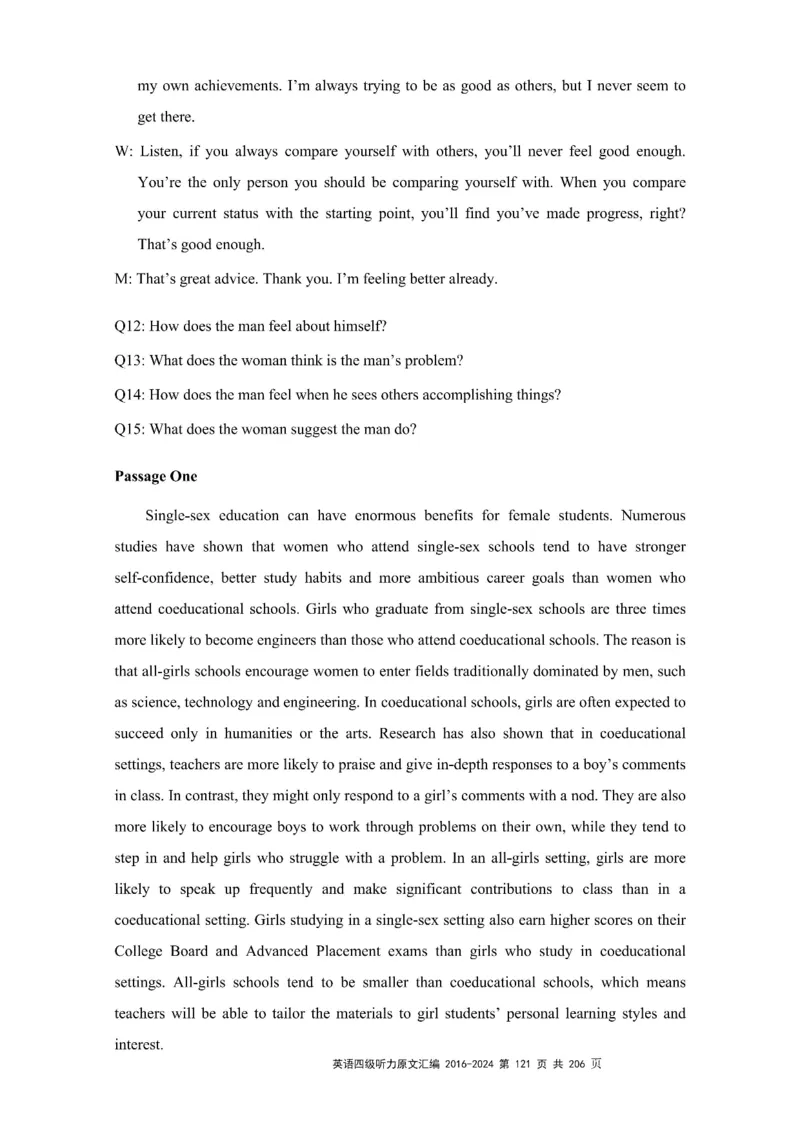 my own achievements. I'm always trying to be as good as others, but I never seem to get there.

W: Listen, if you always compare yourself with others, you'll never feel good enough. You're the only person you should be comparing yourself with. When you compare your current status with the starting point, you'll find you've made progress, right? That's good enough.

M: That's great advice. Thank you. I'm feeling better already.

Q12: How does the man feel about himself?

Q13: What does the woman think is the man's problem?

Q14: How does the man feel when he sees others accomplishing things?

Q15: What does the woman suggest the man do?

Passage One

Single-sex education can have enormous benefits for female students. Numerous studies have shown that women who attend single-sex schools tend to have stronger self-confidence, better study habits and more ambitious career goals than women who attend coeducational schools. Girls who graduate from single-sex schools are three times more likely to become engineers than those who attend coeducational schools. The reason is that all-girls schools encourage women to enter fields traditionally dominated by men, such as science, technology and engineering. In coeducational schools, girls are often expected to succeed only in humanities or the arts. Research has also shown that in coeducational settings, teachers are more likely to praise and give in-depth responses to a boy's comments in class. In contrast, they might only respond to a girl's comments with a nod. They are also more likely to encourage boys to work through problems on their own, while they tend to step in and help girls who struggle with a problem. In an all-girls setting, girls are more likely to speak up frequently and make significant contributions to class than in a coeducational setting. Girls studying in a single-sex setting also earn higher scores on their College Board and Advanced Placement exams than girls who study in coeducational settings. All-girls schools tend to be smaller than coeducational schools, which means teachers will be able to tailor the materials to girl students' personal learning styles and interest.

英语四级听力原文汇编 2016-2024 第 121 页 共 206 页